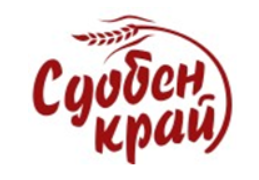 Сдобен край